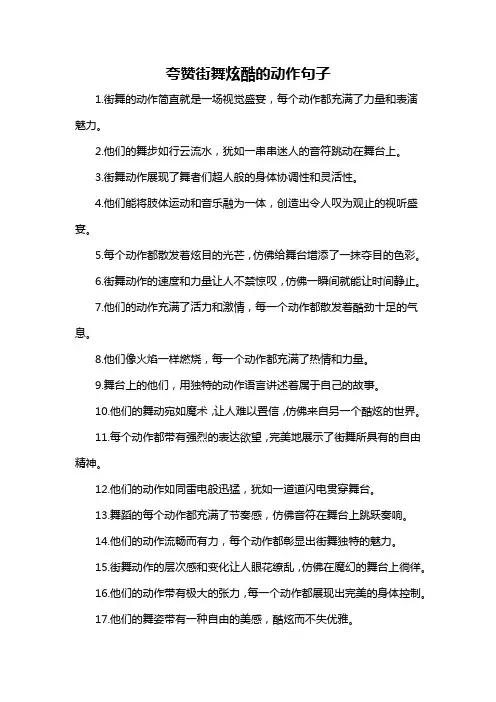 夸赞街舞炫酷的动作句子

1.街舞的动作简直就是一场视觉盛宴，每个动作都充满了力量和表演魅力。

2.他们的舞步如行云流水，犹如一串串迷人的音符跳动在舞台上。

3.街舞动作展现了舞者们超人般的身体协调性和灵活性。

4.他们能将肢体运动和音乐融为一体，创造出令人叹为观止的视听盛宴。

5.每个动作都散发着炫目的光芒，仿佛给舞台增添了一抹夺目的色彩。

6.街舞动作的速度和力量让人不禁惊叹，仿佛一瞬间就能让时间静止。

7.他们的动作充满了活力和激情，每一个动作都散发着酷劲十足的气息。

8.他们像火焰一样燃烧，每一个动作都充满了热情和力量。

9.舞台上的他们，用独特的动作语言讲述着属于自己的故事。

10.他们的舞动宛如魔术，让人难以置信，仿佛来自另一个酷炫的世界。

11.每个动作都带有强烈的表达欲望，完美地展示了街舞所具有的自由精神。

12.他们的动作如同雷电般迅猛，犹如一道道闪电贯穿舞台。

13.舞蹈的每个动作都充满了节奏感，仿佛音符在舞台上跳跃奏响。

14.他们的动作流畅而有力，每个动作都彰显出街舞独特的魅力。

15.街舞动作的层次感和变化让人眼花缭乱，仿佛在魔幻的舞台上徜徉。

16.他们的动作带有极大的张力，每一个动作都展现出完美的身体控制。

17.他们的舞姿带有一种自由的美感，酷炫而不失优雅。